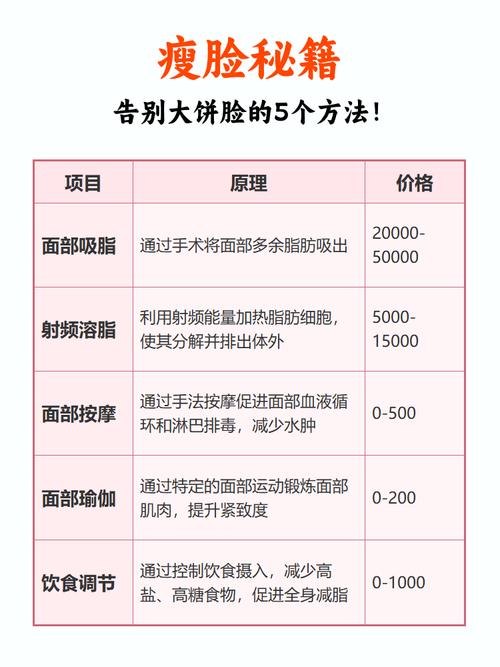 瘦脸秘籍

告别大饼脸的5个方法!

| 项目 | 原理 | 价格 |
|---|---|---|
| 面部吸脂 | 通过手术将面部多余脂肪吸出 | 20000-50000 |
| 射频溶脂 | 利用射频能量加热脂肪细胞，使其分解并排出体外 | 5000-15000 |
| 面部按摩 | 通过手法按摩促进面部血液循环和淋巴排毒，减少水肿 | 0-500 |
| 面部瑜伽 | 通过特定的面部运动锻炼面部肌肉，提升紧致度 | 0-200 |
| 饮食调节 | 通过控制饮食摄入，减少高盐、高糖食物，促进全身减脂 | 0-1000 |